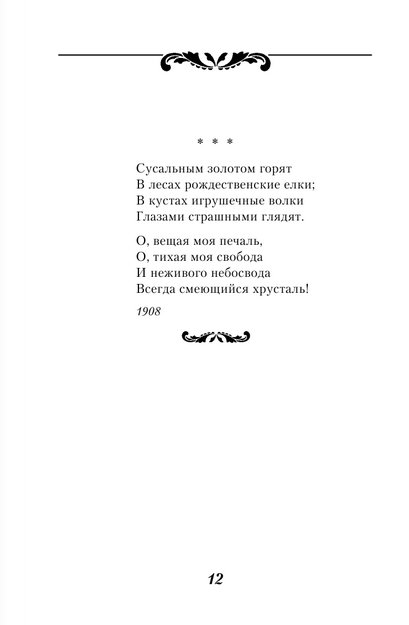 * * *

Сусальным золотом горят
В лесах рождественские елки;
В кустах игрушечные волки
Глазами страшными глядят.

О, вещая моя печаль,
О, тихая моя свобода
И неживого небосвода
Всегда смеющийся хрусталь!

1908

12